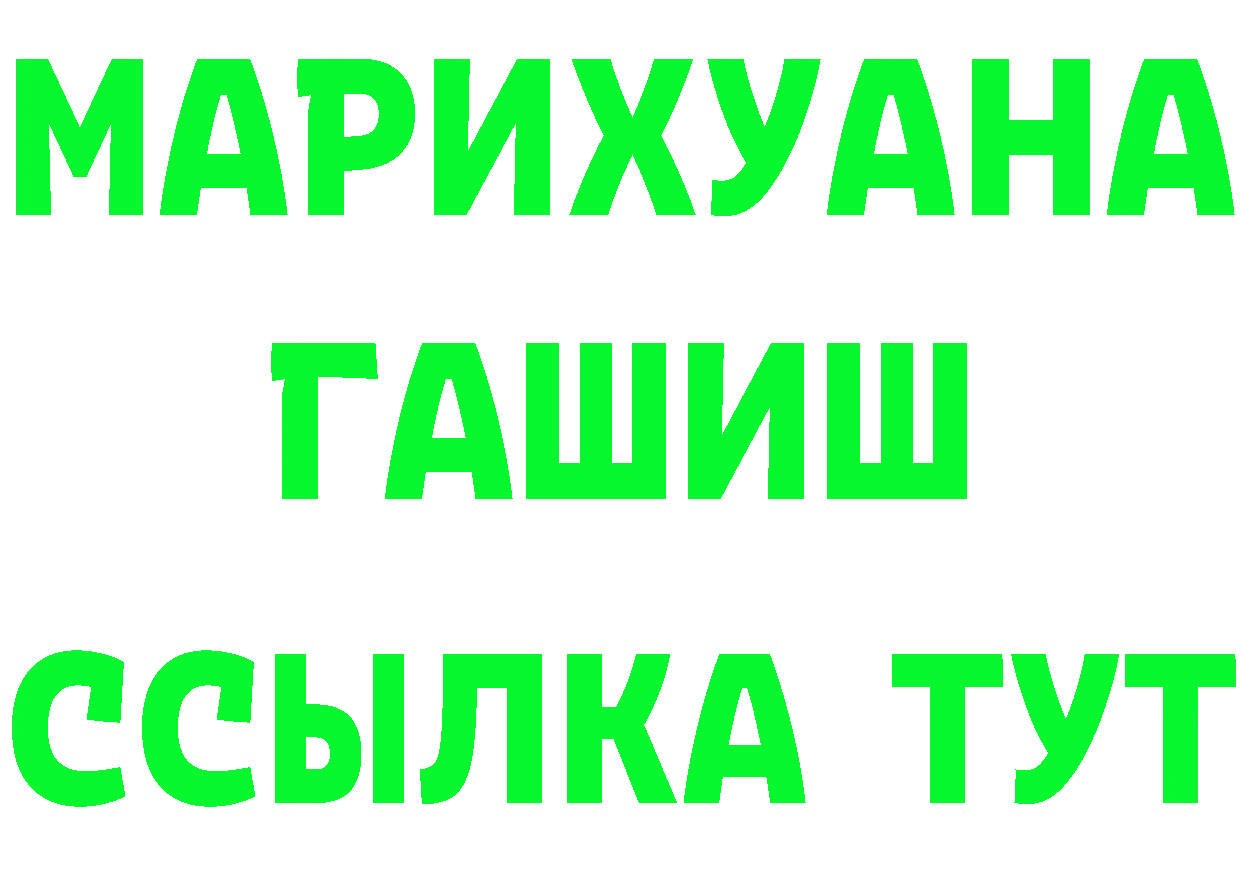 МАРИХУАНА
ГАШИШ
ССЫЛКА ТУТ